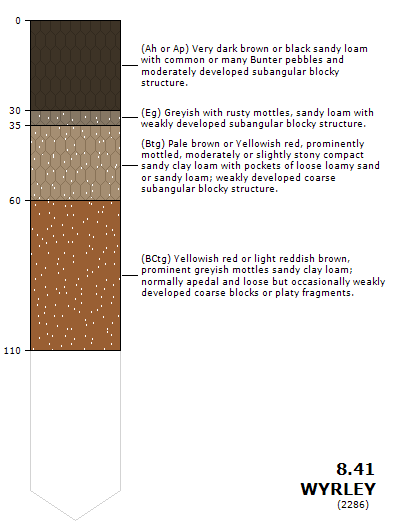 0

(Ah or Ap) Very dark brown or black sandy loam with common or many Bunter pebbles and moderately developed subangular blocky structure.

30

(Eg) Greyish with rusty mottles, sandy loam with weakly developed subangular blocky structure.

35

(Btg) Pale brown or Yellowish red, prominently mottled, moderately or slightly stony compact sandy clay loam with pockets of loose loamy sand or sandy loam; weakly developed coarse subangular blocky structure.

60

(BCtg) Yellowish red or light reddish brown, prominent greyish mottles sandy clay loam; normally apedal and loose but occasionally weakly developed coarse blocks or platy fragments.

110

8.41
WYRLEY
(2286)